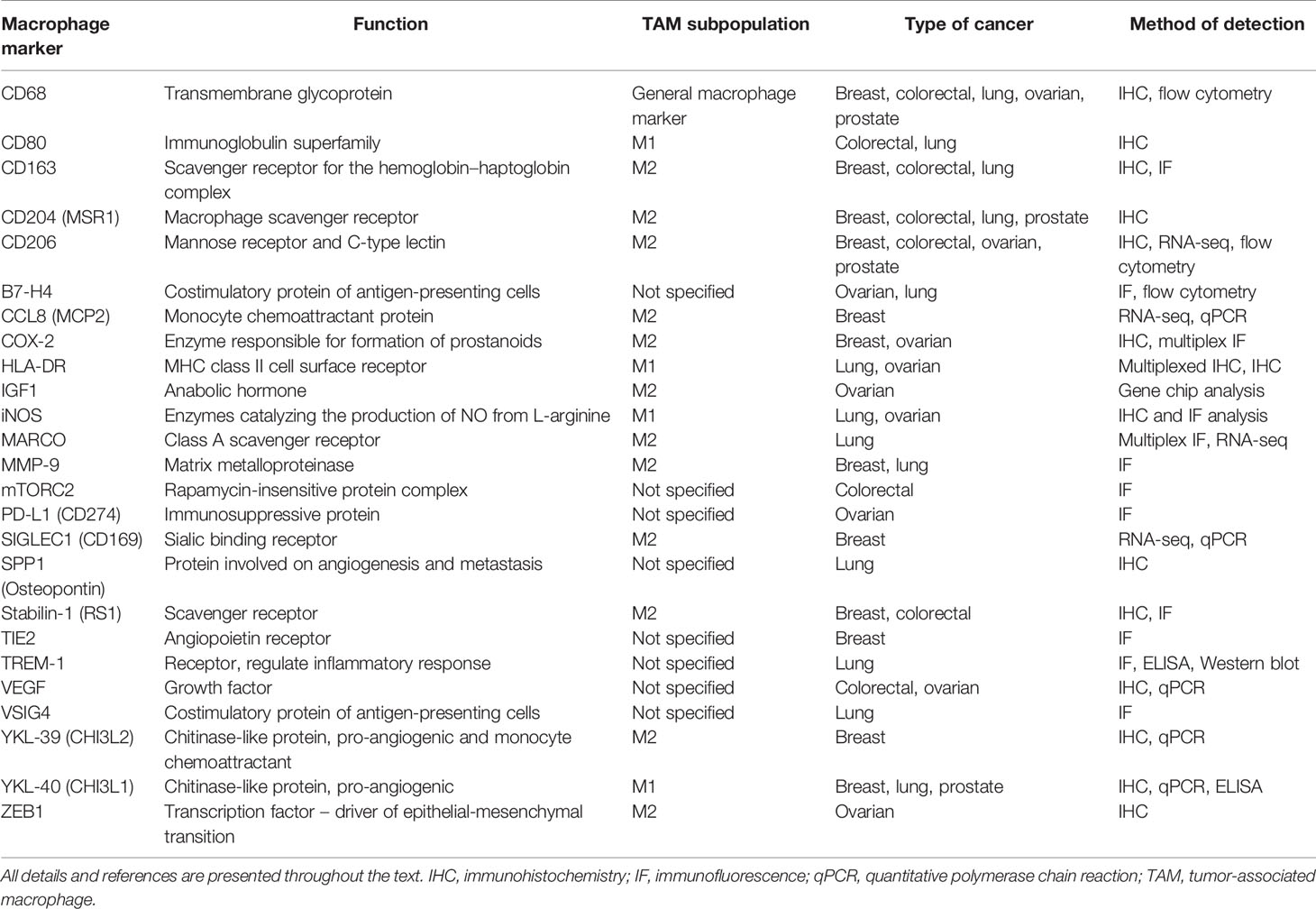 | Macrophage marker | Function | TAM subpopulation | Type of cancer | Method of detection |
|---|---|---|---|---|
| CD68 | Transmembrane glycoprotein | General macrophage marker | Breast, colorectal, lung, ovarian, prostate | IHC, flow cytometry |
| CD80 | Immunoglobulin superfamily | M1 | Colorectal, lung | IHC |
| CD163 | Scavenger receptor for the hemoglobin–haptoglobin complex | M2 | Breast, colorectal, lung | IHC, IF |
| CD204 (MSR1) | Macrophage scavenger receptor | M2 | Breast, colorectal, lung, prostate | IHC |
| CD206 | Mannose receptor and C-type lectin | M2 | Breast, colorectal, ovarian, prostate | IHC, RNA-seq, flow cytometry |
| B7-H4 | Costimulatory protein of antigen-presenting cells | Not specified | Ovarian, lung | IF, flow cytometry |
| CCL8 (MCP2) | Monocyte chemoattractant protein | M2 | Breast | RNA-seq, qPCR |
| COX-2 | Enzyme responsible for formation of prostanoids | M2 | Breast, ovarian | IHC, multiplex IF |
| HLA-DR | MHC class II cell surface receptor | M1 | Lung, ovarian | Multiplexed IHC, IHC |
| IGF1 | Anabolic hormone | M2 | Ovarian | Gene chip analysis |
| iNOS | Enzymes catalyzing the production of NO from L-arginine | M1 | Lung, ovarian | IHC and IF analysis |
| MARCO | Class A scavenger receptor | M2 | Lung | Multiplex IF, RNA-seq |
| MMP-9 | Matrix metalloproteinase | M2 | Breast, lung | IF |
| mTORC2 | Rapamycin-insensitive protein complex | Not specified | Colorectal | IF |
| PD-L1 (CD274) | Immunosuppressive protein | Not specified | Ovarian | IF |
| SIGLEC1 (CD169) | Sialic binding receptor | M2 | Breast | RNA-seq, qPCR |
| SPP1 (Osteopontin) | Protein involved on angiogenesis and metastasis | Not specified | Lung | IHC |
| Stabilin-1 (RS1) | Scavenger receptor | M2 | Breast, colorectal | IHC, IF |
| TIE2 | Angiopoietin receptor | Not specified | Breast | IF |
| TREM-1 | Receptor, regulate inflammatory response | Not specified | Lung | IF, ELISA, Western blot |
| VEGF | Growth factor | Not specified | Colorectal, ovarian | IHC, qPCR |
| VSIG4 | Costimulatory protein of antigen-presenting cells | Not specified | Lung | IF |
| YKL-39 (CHI3L2) | Chitinase-like protein, pro-angiogenic and monocyte chemoattractant | M2 | Breast | IHC, qPCR |
| YKL-40 (CHI3L1) | Chitinase-like protein, pro-angiogenic | M1 | Breast, lung, prostate | IHC, qPCR, ELISA |
| ZEB1 | Transcription factor – driver of epithelial-mesenchymal transition | M2 | Ovarian | IHC |

All details and references are presented throughout the text. IHC, immunohistochemistry; IF, immunofluorescence; qPCR, quantitative polymerase chain reaction; TAM, tumor-associated macrophage.